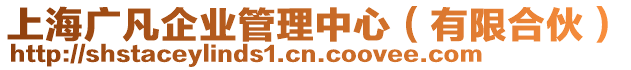 上海广凡企业管理中心（有限合伙）
http://shstaceylinds1.cn.coovee.com